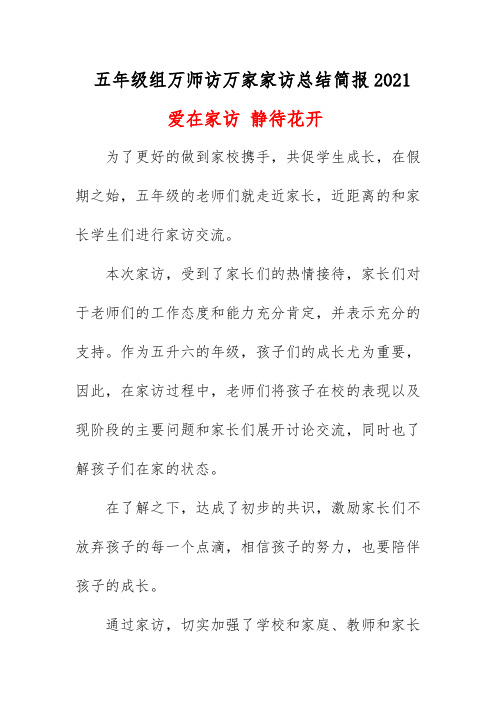 五年级组万师访万家家访总结简报2021

爱在家访 静待花开

为了更好的做到家校携手，共促学生成长，在假期之始，五年级的老师们就走近家长，近距离的和家长学生们进行家访交流。

本次家访，受到了家长们的热情接待，家长们对于老师们的工作态度和能力充分肯定，并表示充分的支持。作为五升六的年级，孩子们的成长尤为重要，因此，在家访过程中，老师们将孩子在校的表现以及现阶段的主要问题和家长们展开讨论交流，同时也了解孩子们在家的状态。

在了解之下，达成了初步的共识，激励家长们不放弃孩子的每一个点滴，相信孩子的努力，也要陪伴孩子的成长。

通过家访，切实加强了学校和家庭、教师和家长